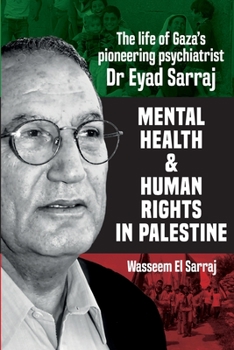 The life of Gaza's pioneering psychiatrist Dr Eyad Sarraj

MENTAL HEALTH & HUMAN RIGHTS IN PALESTINE

Wasseem El Sarraj